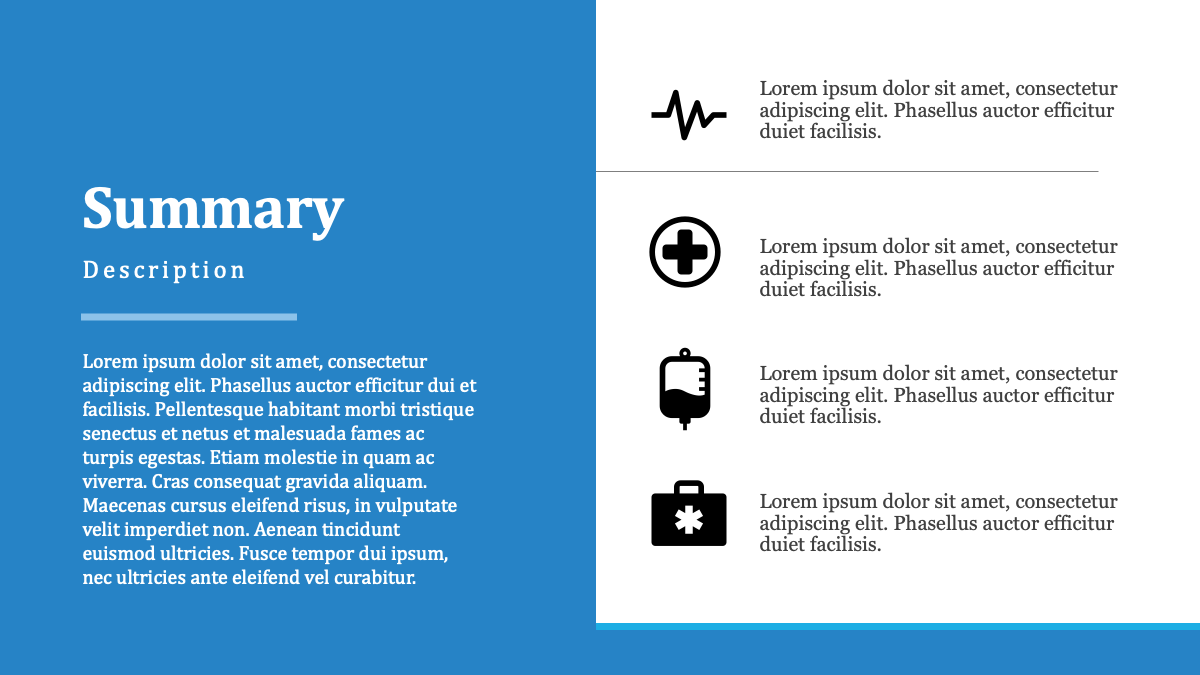 Summary

Description

Lorem ipsum dolor sit amet, consectetur adipiscing elit. Phasellus auctor efficitur dui et facilisis. Pellentesque habitant morbi tristique senectus et netus et malesuada fames ac turpis egestas. Etiam molestie in quam ac viverra. Cras consequat gravida aliquam. Maecenas cursus eleifend risus, in vulputate velit imperdiet non. Aenean tincidunt euismod ultricies. Fusce tempor dui ipsum, nec ultricies ante eleifend vel curabitur.

Lorem ipsum dolor sit amet, consectetur adipiscing elit. Phasellus auctor efficitur duiet facilisis.

Lorem ipsum dolor sit amet, consectetur adipiscing elit. Phasellus auctor efficitur duiet facilisis.

Lorem ipsum dolor sit amet, consectetur adipiscing elit. Phasellus auctor efficitur duiet facilisis.

Lorem ipsum dolor sit amet, consectetur adipiscing elit. Phasellus auctor efficitur duiet facilisis.